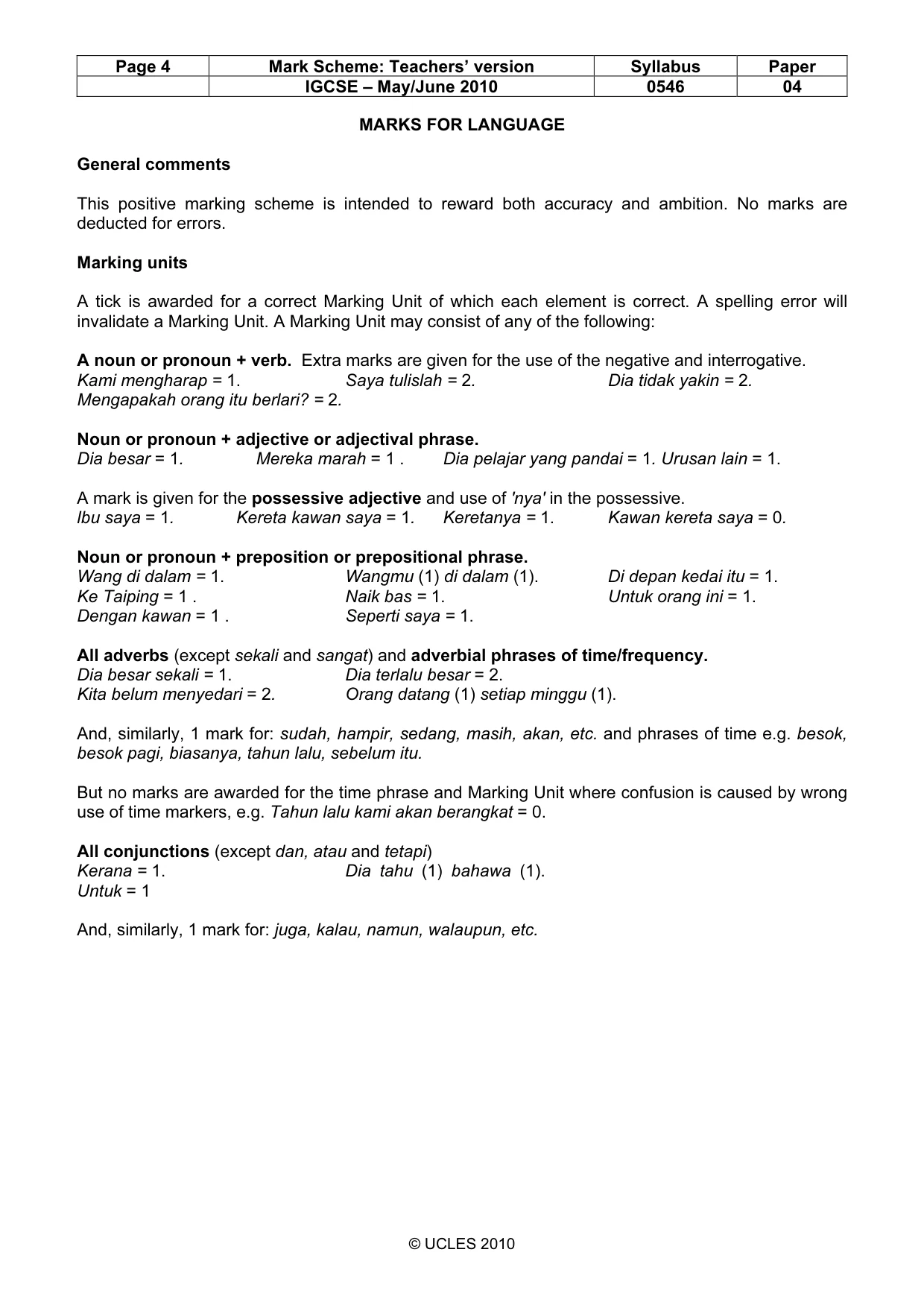 | Page 4 | Mark Scheme: Teachers' version | Syllabus | Paper |
|---|---|---|---|
|  | IGCSE – May/June 2010 | 0546 | 04 |

MARKS FOR LANGUAGE

General comments

This positive marking scheme is intended to reward both accuracy and ambition. No marks are deducted for errors.

Marking units

A tick is awarded for a correct Marking Unit of which each element is correct. A spelling error will invalidate a Marking Unit. A Marking Unit may consist of any of the following:

A noun or pronoun + verb. Extra marks are given for the use of the negative and interrogative.
Kami mengharap = 1. Saya tulislah = 2. Dia tidak yakin = 2.
Mengapakah orang itu berlari? = 2.

Noun or pronoun + adjective or adjectival phrase.
Dia besar = 1. Mereka marah = 1 . Dia pelajar yang pandai = 1. Urusan lain = 1.

A mark is given for the possessive adjective and use of 'nya' in the possessive.
Ibu saya = 1. Kereta kawan saya = 1. Keretanya = 1. Kawan kereta saya = 0.

Noun or pronoun + preposition or prepositional phrase.
Wang di dalam = 1. Wangmu (1) di dalam (1). Di depan kedai itu = 1.
Ke Taiping = 1 . Naik bas = 1. Untuk orang ini = 1.
Dengan kawan = 1 . Seperti saya = 1.

All adverbs (except sekali and sangat) and adverbial phrases of time/frequency.
Dia besar sekali = 1. Dia terlalu besar = 2.
Kita belum menyedari = 2. Orang datang (1) setiap minggu (1).

And, similarly, 1 mark for: sudah, hampir, sedang, masih, akan, etc. and phrases of time e.g. besok, besok pagi, biasanya, tahun lalu, sebelum itu.

But no marks are awarded for the time phrase and Marking Unit where confusion is caused by wrong use of time markers, e.g. Tahun lalu kami akan berangkat = 0.

All conjunctions (except dan, atau and tetapi)
Kerana = 1. Dia tahu (1) bahawa (1).
Untuk = 1

And, similarly, 1 mark for: juga, kalau, namun, walaupun, etc.

© UCLES 2010